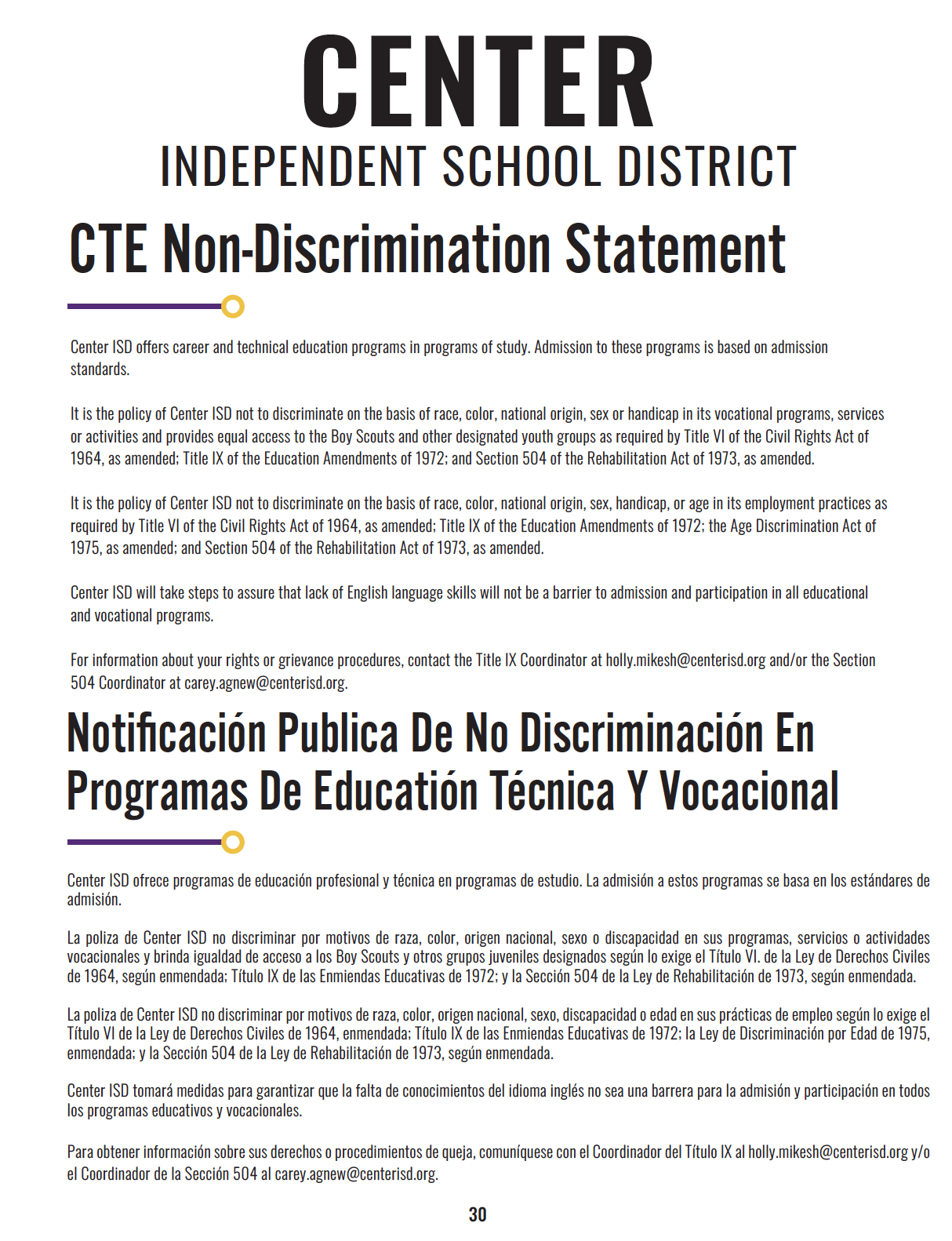 CENTER
INDEPENDENT SCHOOL DISTRICT

CTE Non-Discrimination Statement

Center ISD offers career and technical education programs in programs of study. Admission to these programs is based on admission standards.

It is the policy of Center ISD not to discriminate on the basis of race, color, national origin, sex or handicap in its vocational programs, services or activities and provides equal access to the Boy Scouts and other designated youth groups as required by Title VI of the Civil Rights Act of 1964, as amended; Title IX of the Education Amendments of 1972; and Section 504 of the Rehabilitation Act of 1973, as amended.

It is the policy of Center ISD not to discriminate on the basis of race, color, national origin, sex, handicap, or age in its employment practices as required by Title VI of the Civil Rights Act of 1964, as amended; Title IX of the Education Amendments of 1972; the Age Discrimination Act of 1975, as amended; and Section 504 of the Rehabilitation Act of 1973, as amended.

Center ISD will take steps to assure that lack of English language skills will not be a barrier to admission and participation in all educational and vocational programs.

For information about your rights or grievance procedures, contact the Title IX Coordinator at holly.mikesh@centerisd.org and/or the Section 504 Coordinator at carey.agnew@centerisd.org.

Notificación Publica De No Discriminación En Programas De Educatión Técnica Y Vocacional

Center ISD ofrece programas de educación profesional y técnica en programas de estudio. La admisión a estos programas se basa en los estándares de admisión.

La poliza de Center ISD no discriminar por motivos de raza, color, origen nacional, sexo o discapacidad en sus programas, servicios o actividades vocacionales y brinda igualdad de acceso a los Boy Scouts y otros grupos juveniles designados según lo exige el Título VI. de la Ley de Derechos Civiles de 1964, según enmendada; Título IX de las Enmiendas Educativas de 1972; y la Sección 504 de la Ley de Rehabilitación de 1973, según enmendada.

La poliza de Center ISD no discriminar por motivos de raza, color, origen nacional, sexo, discapacidad o edad en sus prácticas de empleo según lo exige el Título VI de la Ley de Derechos Civiles de 1964, enmendada; Título IX de las Enmiendas Educativas de 1972; la Ley de Discriminación por Edad de 1975, enmendada; y la Sección 504 de la Ley de Rehabilitación de 1973, según enmendada.

Center ISD tomará medidas para garantizar que la falta de conocimientos del idioma inglés no sea una barrera para la admisión y participación en todos los programas educativos y vocacionales.

Para obtener información sobre sus derechos o procedimientos de queja, comuníquese con el Coordinador del Título IX al holly.mikesh@centerisd.org y/o el Coordinador de la Sección 504 al carey.agnew@centerisd.org.

30